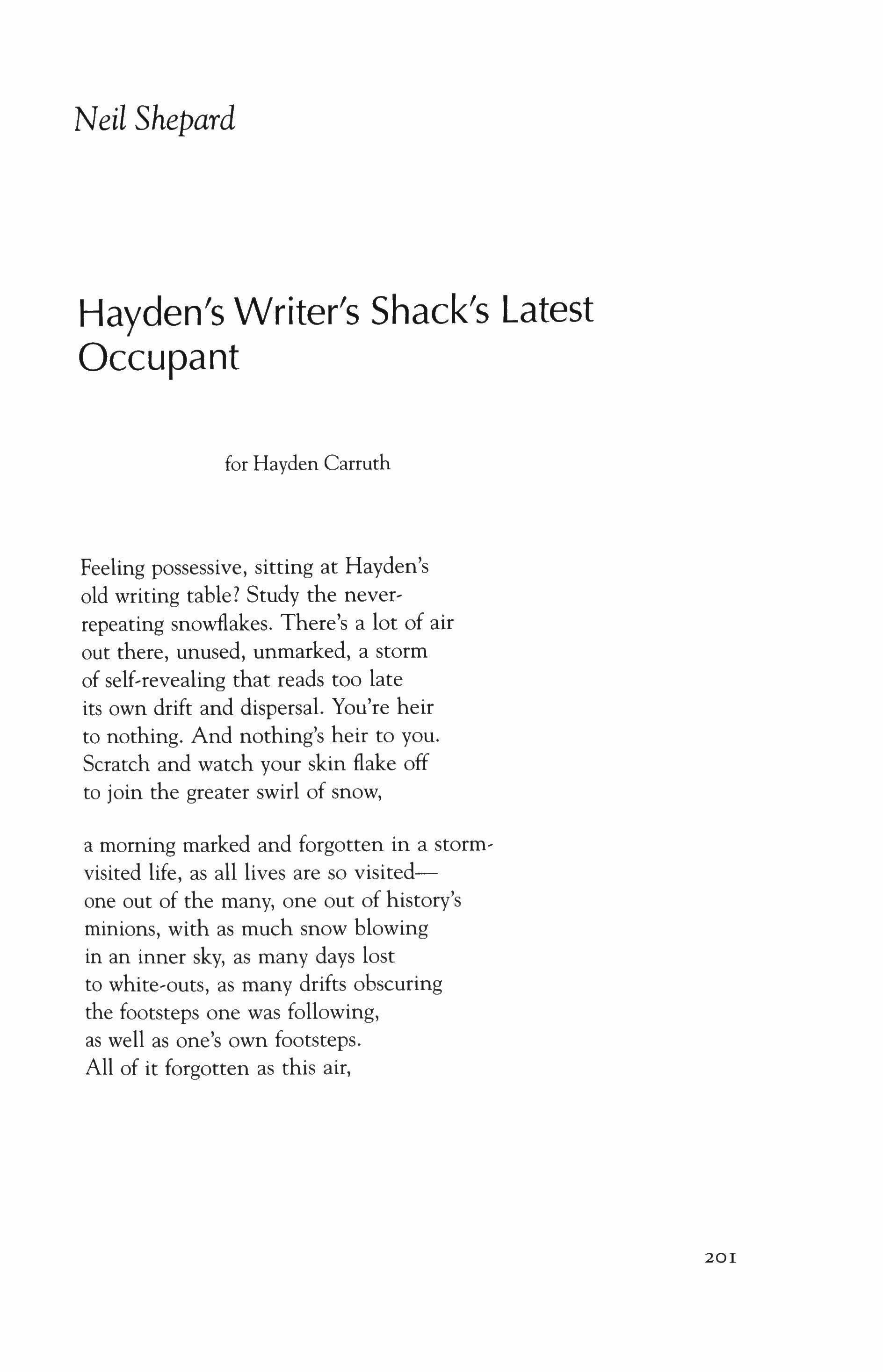 Neil Shepard

Hayden's Writer's Shack's Latest Occupant

for Hayden Carruth

Feeling possessive, sitting at Hayden's
old writing table? Study the never-
repeating snowflakes. There's a lot of air
out there, unused, unmarked, a storm
of self-revealing that reads too late
its own drift and dispersal. You're heir
to nothing. And nothing's heir to you.
Scratch and watch your skin flake off
to join the greater swirl of snow,

a morning marked and forgotten in a storm-
visited life, as all lives are so visited—
one out of the many, one out of history's
minions, with as much snow blowing
in an inner sky, as many days lost
to white-outs, as many drifts obscuring
the footsteps one was following,
as well as one's own footsteps.
All of it forgotten as this air,

201